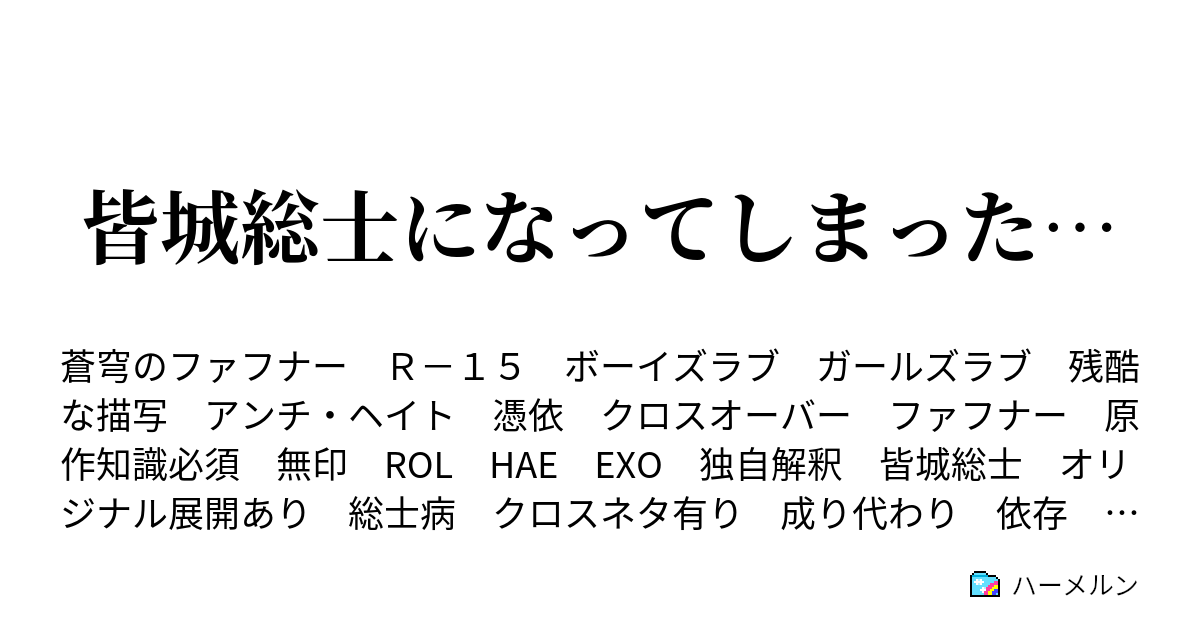 皆城総士になってしまった…

蒼穹のファフナー　Ｒ－１５　ボーイズラブ　ガールズラブ　残酷な描写　アンチ・ヘイト　憑依　クロスオーバー　ファフナー　原作知識必須　無印　ROL　HAE　EXO　独自解釈　皆城総士　オリジナル展開あり　総士病　クロスネタ有り　成り代わり　依存　…

ハーメルン